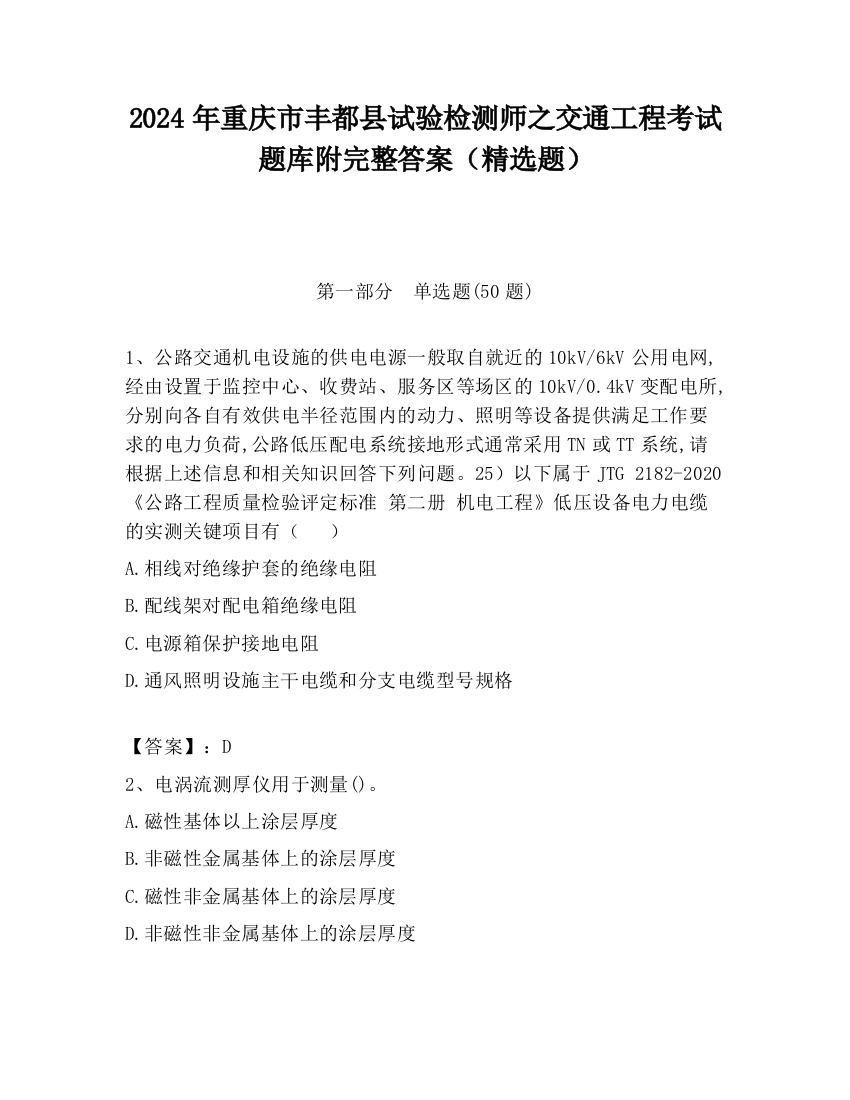 2024 年重庆市丰都县试验检测师之交通工程考试题库附完整答案（精选题）

第一部分　单选题(50 题)

1、公路交通机电设施的供电电源一般取自就近的 10kV/6kV 公用电网,经由设置于监控中心、收费站、服务区等场区的 10kV/0.4kV 变配电所,分别向各自有效供电半径范围内的动力、照明等设备提供满足工作要求的电力负荷,公路低压配电系统接地形式通常采用 TN 或 TT 系统,请根据上述信息和相关知识回答下列问题。25）以下属于 JTG 2182-2020《公路工程质量检验评定标准 第二册 机电工程》低压设备电力电缆的实测关键项目有（　　）

A.相线对绝缘护套的绝缘电阻

B.配线架对配电箱绝缘电阻

C.电源箱保护接地电阻

D.通风照明设施主干电缆和分支电缆型号规格

【答案】：D

2、电涡流测厚仪用于测量()。

A.磁性基体以上涂层厚度

B.非磁性金属基体上的涂层厚度

C.磁性非金属基体上的涂层厚度

D.非磁性非金属基体上的涂层厚度